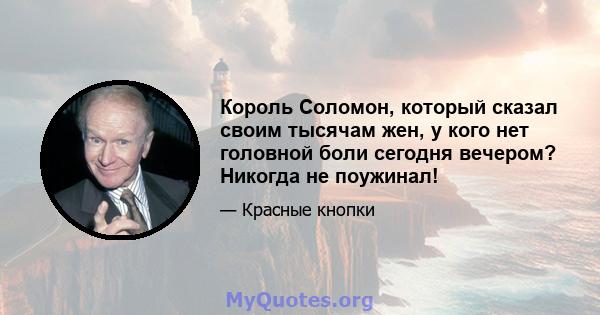 Король Соломон, который сказал своим тысячам жен, у кого нет головной боли сегодня вечером? Никогда не поужинал!

— Красные кнопки

MyQuotes.org